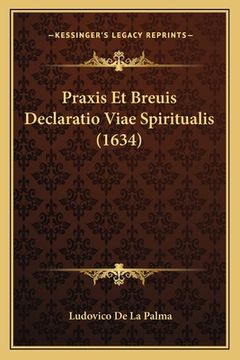 —KESSINGER'S LEGACY REPRINTS—

Praxis Et Breuis Declaratio Viae Spiritualis (1634)

Ludovico De La Palma